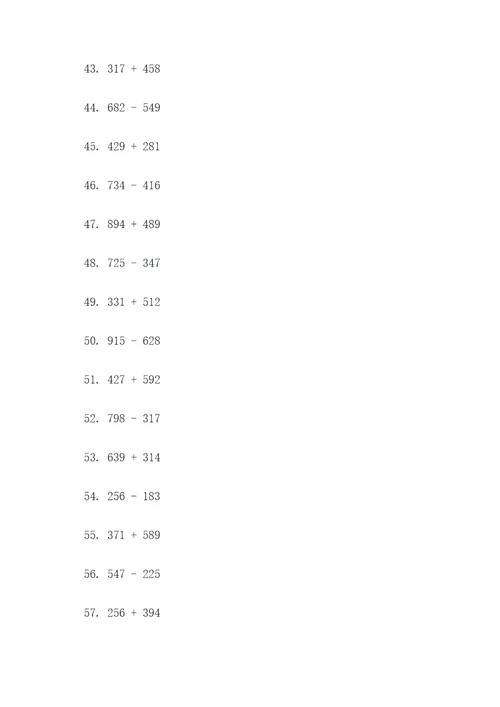 43. $317 + 458$

44. $682 - 549$

45. $429 + 281$

46. $734 - 416$

47. $894 + 489$

48. $725 - 347$

49. $331 + 512$

50. $915 - 628$

51. $427 + 592$

52. $798 - 317$

53. $639 + 314$

54. $256 - 183$

55. $371 + 589$

56. $547 - 225$

57. $256 + 394$